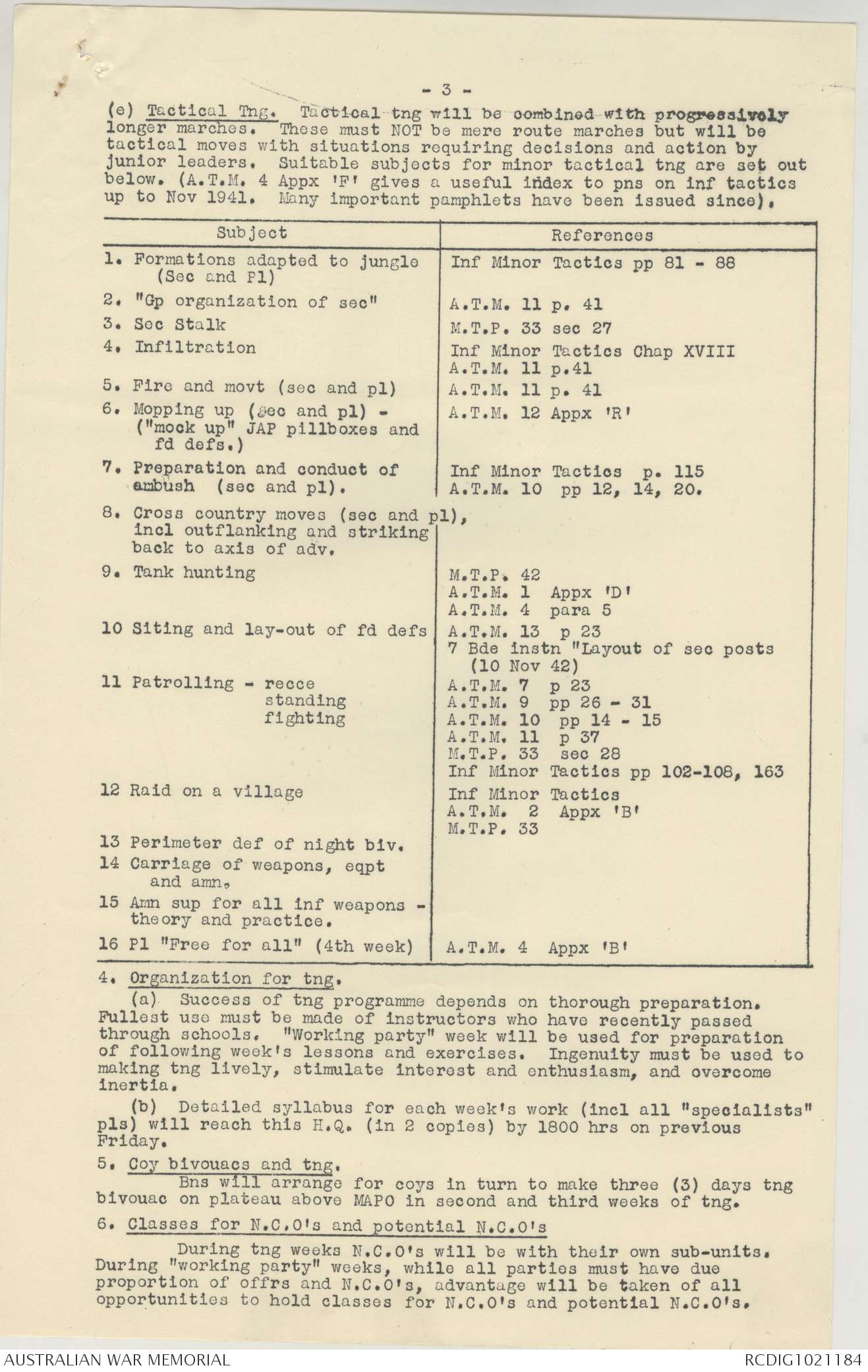 - 3 -

(e) Tactical Tng. Tactical tng will be combined with progressively longer marches. These must NOT be mere route marches but will be tactical moves with situations requiring decisions and action by junior leaders. Suitable subjects for minor tactical tng are set out below. (A.T.M. 4 Appx 'F' gives a useful index to pns on inf tactics up to Nov 1941. Many important pamphlets have been issued since).

| Subject | References |
|---|---|
| 1. Formations adapted to jungle (Sec and Pl) | Inf Minor Tactics pp 81 - 88 |
| 2. "Gp organization of sec" | A.T.M. 11 p. 41 |
| 3. Sec Stalk | M.T.P. 33 sec 27 |
| 4. Infiltration | Inf Minor Tactics Chap XVIII A.T.M. 11 p.41 |
| 5. Fire and movt (sec and pl) | A.T.M. 11 p. 41 |
| 6. Mopping up (sec and pl) - ("mock up" JAP pillboxes and fd defs.) | A.T.M. 12 Appx 'R' |
| 7. Preparation and conduct of ambush (sec and pl). | Inf Minor Tactics p. 115 A.T.M. 10 pp 12, 14, 20. |
| 8. Cross country moves (sec and pl), incl outflanking and striking back to axis of adv. | |
| 9. Tank hunting | M.T.P. 42 A.T.M. 1 Appx 'D' A.T.M. 4 para 5 |
| 10 Siting and lay-out of fd defs | A.T.M. 13 p 23 7 Bde instn "Layout of sec posts (10 Nov 42) |
| 11 Patrolling - recce standing fighting | A.T.M. 7 p 23 A.T.M. 9 pp 26 - 31 A.T.M. 10 pp 14 - 15 A.T.M. 11 p 37 M.T.P. 33 sec 28 Inf Minor Tactics pp 102-108, 163 |
| 12 Raid on a village | Inf Minor Tactics A.T.M. 2 Appx 'B' M.T.P. 33 |
| 13 Perimeter def of night biv. | |
| 14 Carriage of weapons, eqpt and amn. | |
| 15 Amn sup for all inf weapons - theory and practice. | |
| 16 Pl "Free for all" (4th week) | A.T.M. 4 Appx 'B' |

4. Organization for tng.
(a) Success of tng programme depends on thorough preparation. Fullest use must be made of instructors who have recently passed through schools. "Working party" week will be used for preparation of following week's lessons and exercises. Ingenuity must be used to making tng lively, stimulate interest and enthusiasm, and overcome inertia.

(b) Detailed syllabus for each week's work (incl all "specialists" pls) will reach this H.Q. (in 2 copies) by 1800 hrs on previous Friday.

5. Coy bivouacs and tng.
Bns will arrange for coys in turn to make three (3) days tng bivouac on plateau above MAPO in second and third weeks of tng.

6. Classes for N.C.O's and potential N.C.O's
During tng weeks N.C.O's will be with their own sub-units. During "working party" weeks, while all parties must have due proportion of offrs and N.C.O's, advantage will be taken of all opportunities to hold classes for N.C.O's and potential N.C.O's.

AUSTRALIAN WAR MEMORIAL
RCDIG1021184